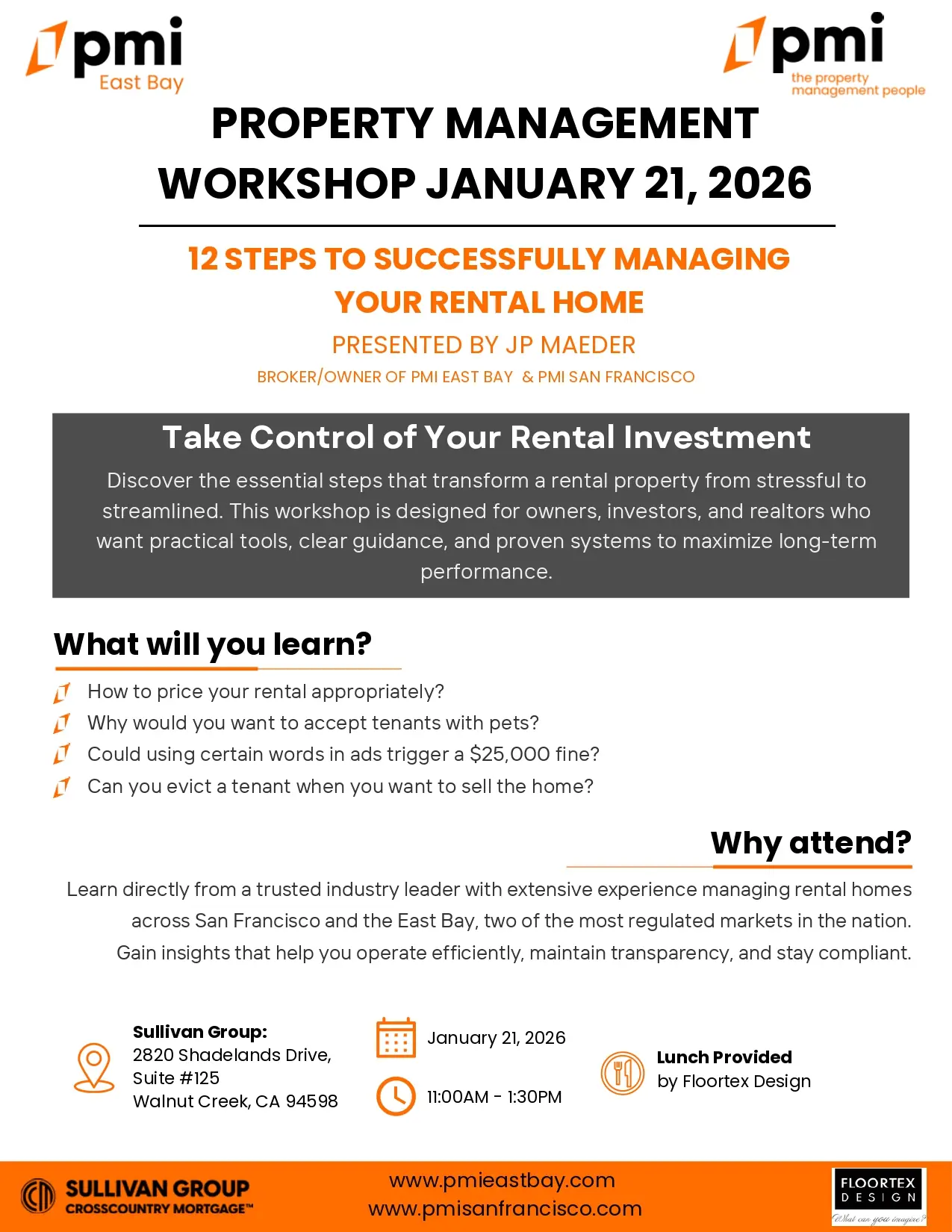 pmi East Bay

pmi the property management people

PROPERTY MANAGEMENT WORKSHOP JANUARY 21, 2026

12 STEPS TO SUCCESSFULLY MANAGING YOUR RENTAL HOME

PRESENTED BY JP MAEDER

BROKER/OWNER OF PMI EAST BAY & PMI SAN FRANCISCO

Take Control of Your Rental Investment

Discover the essential steps that transform a rental property from stressful to streamlined. This workshop is designed for owners, investors, and realtors who want practical tools, clear guidance, and proven systems to maximize long-term performance.

What will you learn?

How to price your rental appropriately?

Why would you want to accept tenants with pets?

Could using certain words in ads trigger a $25,000 fine?

Can you evict a tenant when you want to sell the home?

Why attend?

Learn directly from a trusted industry leader with extensive experience managing rental homes across San Francisco and the East Bay, two of the most regulated markets in the nation. Gain insights that help you operate efficiently, maintain transparency, and stay compliant.

Sullivan Group:
2820 Shadelands Drive, Suite #125
Walnut Creek, CA 94598

January 21, 2026

11:00AM - 1:30PM

Lunch Provided
by Floortex Design

SULLIVAN GROUP
CROSSCOUNTRY MORTGAGE™

www.pmieastbay.com
www.pmisanfrancisco.com

FLOORTEX DESIGN
What can you imagine?